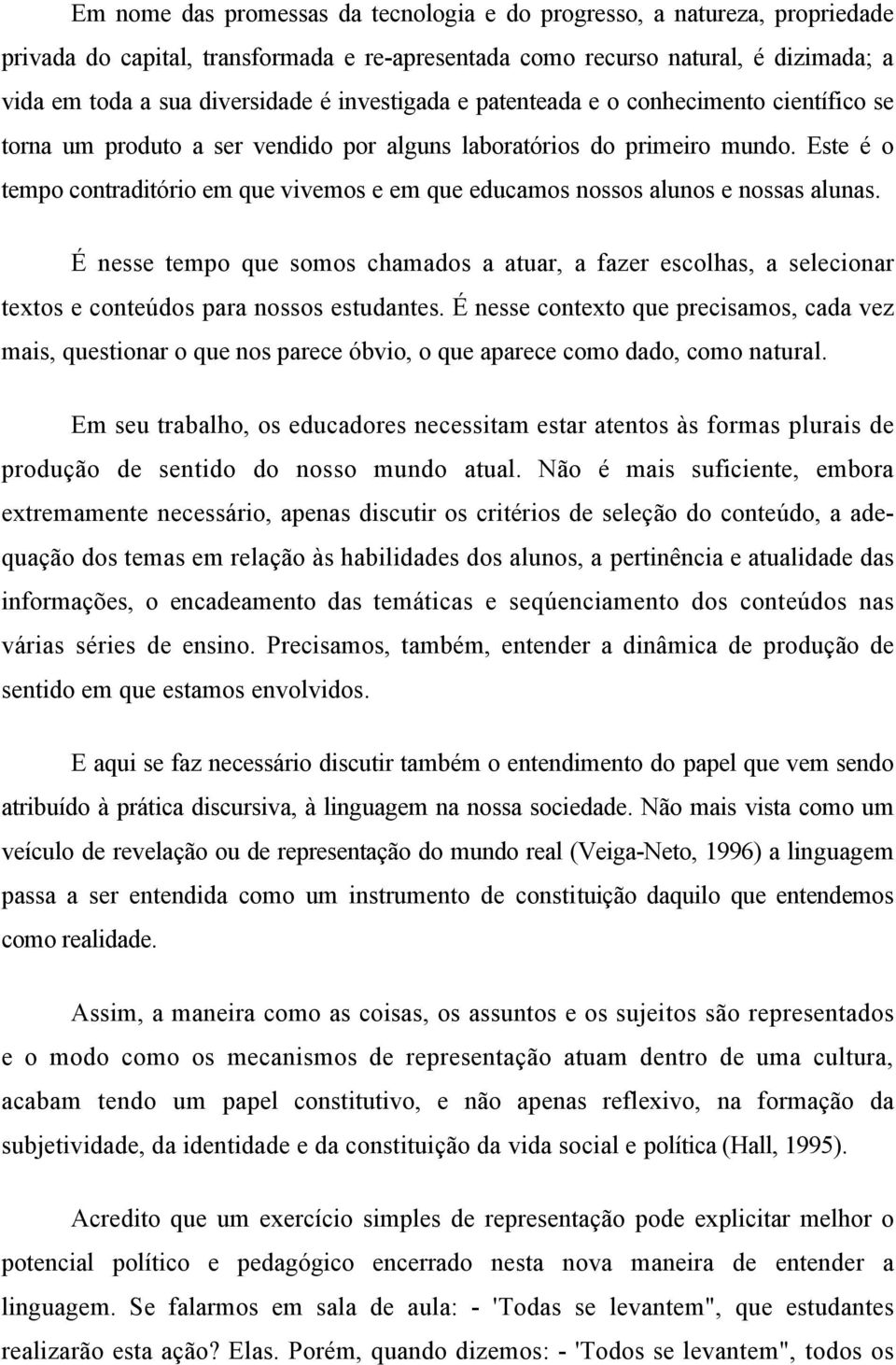 Em nome das promessas da tecnologia e do progresso, a natureza, propriedade privada do capital, transformada e re-apresentada como recurso natural, é dizimada; a vida em toda a sua diversidade é investigada e patenteada e o conhecimento científico se torna um produto a ser vendido por alguns laboratórios do primeiro mundo. Este é o tempo contraditório em que vivemos e em que educamos nossos alunos e nossas alunas.

É nesse tempo que somos chamados a atuar, a fazer escolhas, a selecionar textos e conteúdos para nossos estudantes. É nesse contexto que precisamos, cada vez mais, questionar o que nos parece óbvio, o que aparece como dado, como natural.

Em seu trabalho, os educadores necessitam estar atentos às formas plurais de produção de sentido do nosso mundo atual. Não é mais suficiente, embora extremamente necessário, apenas discutir os critérios de seleção do conteúdo, a adequação dos temas em relação às habilidades dos alunos, a pertinência e atualidade das informações, o encadeamento das temáticas e seqúenciamento dos conteúdos nas várias séries de ensino. Precisamos, também, entender a dinâmica de produção de sentido em que estamos envolvidos.

E aqui se faz necessário discutir também o entendimento do papel que vem sendo atribuído à prática discursiva, à linguagem na nossa sociedade. Não mais vista como um veículo de revelação ou de representação do mundo real (Veiga-Neto, 1996) a linguagem passa a ser entendida como um instrumento de constituição daquilo que entendemos como realidade.

Assim, a maneira como as coisas, os assuntos e os sujeitos são representados e o modo como os mecanismos de representação atuam dentro de uma cultura, acabam tendo um papel constitutivo, e não apenas reflexivo, na formação da subjetividade, da identidade e da constituição da vida social e política (Hall, 1995).

Acredito que um exercício simples de representação pode explicitar melhor o potencial político e pedagógico encerrado nesta nova maneira de entender a linguagem. Se falarmos em sala de aula: - 'Todas se levantem", que estudantes realizarão esta ação? Elas. Porém, quando dizemos: - 'Todos se levantem", todos os